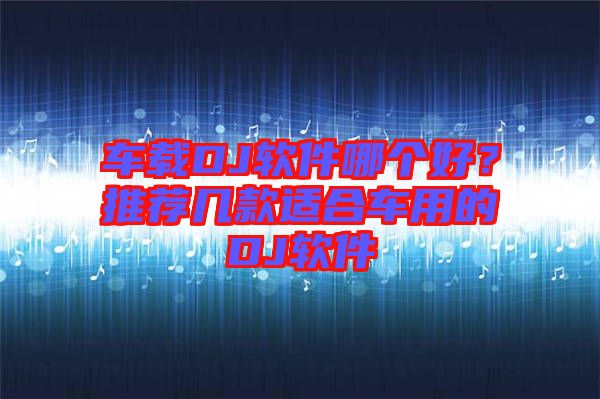 车载DJ软件哪个好？推荐几款适合车用的DJ软件